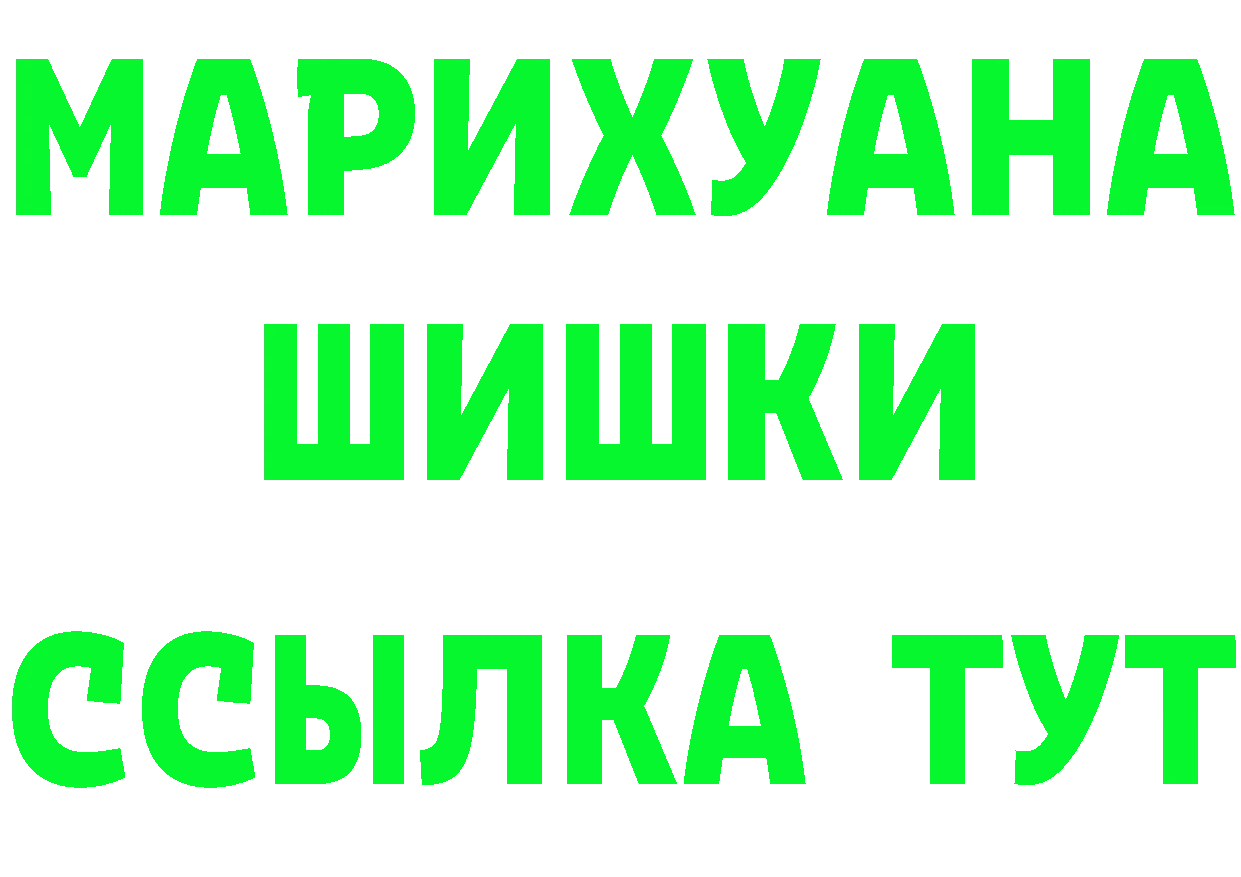 МАРИХУАНА ШИШКИ ССЫЛКА ТУТ